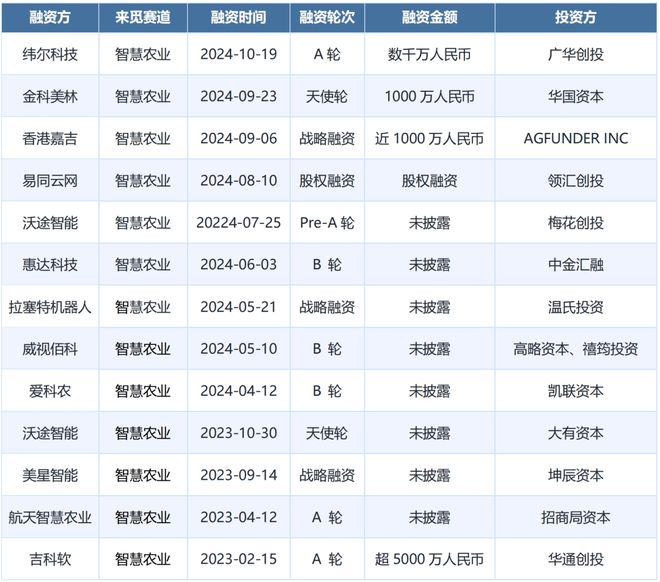 | 融资方 | 来觅赛道 | 融资时间 | 融资轮次 | 融资金额 | 投资方 |
|---|---|---|---|---|---|
| 纬尔科技 | 智慧农业 | 2024-10-19 | A 轮 | 数千万人民币 | 广华创投 |
| 金科美林 | 智慧农业 | 2024-09-23 | 天使轮 | 1000 万人民币 | 华国资本 |
| 香港嘉吉 | 智慧农业 | 2024-09-06 | 战略融资 | 近 1000 万人民币 | AGFUNDER INC |
| 易同云网 | 智慧农业 | 2024-08-10 | 股权融资 | 股权融资 | 领汇创投 |
| 沃途智能 | 智慧农业 | 20224-07-25 | Pre-A 轮 | 未披露 | 梅花创投 |
| 惠达科技 | 智慧农业 | 2024-06-03 | B 轮 | 未披露 | 中金汇融 |
| 拉塞特机器人 | 智慧农业 | 2024-05-21 | 战略融资 | 未披露 | 温氏投资 |
| 威视佰科 | 智慧农业 | 2024-05-10 | B 轮 | 未披露 | 高略资本、禧筠投资 |
| 爱科农 | 智慧农业 | 2024-04-12 | B 轮 | 未披露 | 凯联资本 |
| 沃途智能 | 智慧农业 | 2023-10-30 | 天使轮 | 未披露 | 大有资本 |
| 美星智能 | 智慧农业 | 2023-09-14 | 战略融资 | 未披露 | 坤辰资本 |
| 航天智慧农业 | 智慧农业 | 2023-04-12 | A 轮 | 未披露 | 招商局资本 |
| 吉科软 | 智慧农业 | 2023-02-15 | A 轮 | 超 5000 万人民币 | 华通创投 |